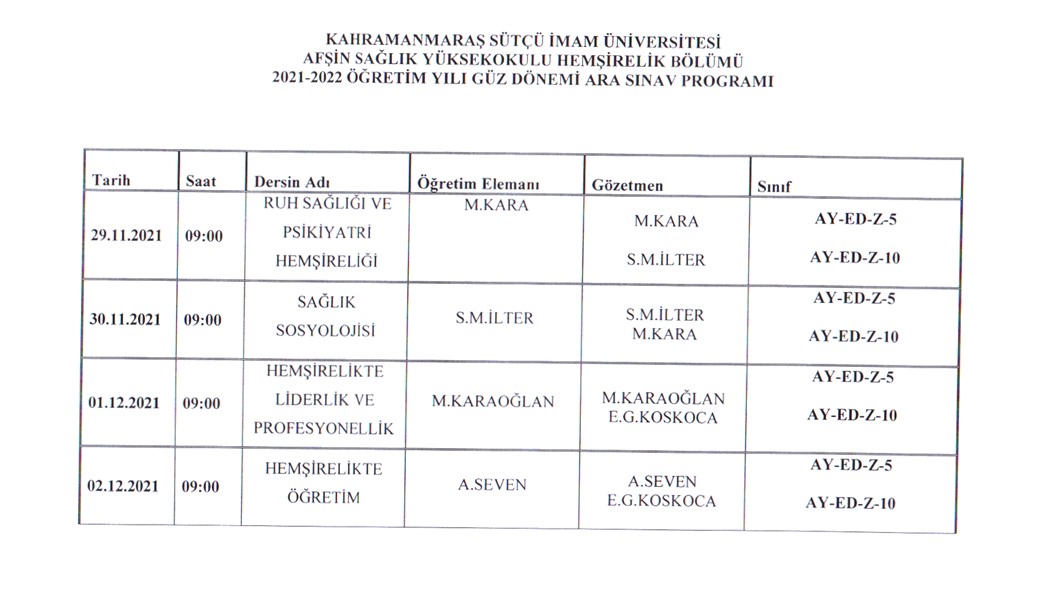 KAHRAMANMARAŞ SÜTÇÜ İMAM ÜNİVERSİTESİ
AFŞİN SAĞLIK YÜKSEKOKULU HEMŞİRELİK BÖLÜMÜ
2021-2022 ÖĞRETİM YILI GÜZ DÖNEMİ ARA SINAV PROGRAMI

| Tarih | Saat | Dersin Adı | Öğretim Elemanı | Gözetmen | Sınıf |
|---|---|---|---|---|---|
| 29.11.2021 | 09:00 | RUH SAĞLIĞI VE PSİKİYATRİ HEMŞİRELİĞİ | M.KARA | M.KARA S.M.İLTER | AY-ED-Z-5 AY-ED-Z-10 |
| 30.11.2021 | 09:00 | SAĞLIK SOSYOLOJİSİ | S.M.İLTER | S.M.İLTER M.KARA | AY-ED-Z-5 AY-ED-Z-10 |
| 01.12.2021 | 09:00 | HEMŞİRELİKTE LİDERLİK VE PROFESYONELLİK | M.KARAOĞLAN | M.KARAOĞLAN E.G.KOSKOCA | AY-ED-Z-5 AY-ED-Z-10 |
| 02.12.2021 | 09:00 | HEMŞİRELİKTE ÖĞRETİM | A.SEVEN | A.SEVEN E.G.KOSKOCA | AY-ED-Z-5 AY-ED-Z-10 |